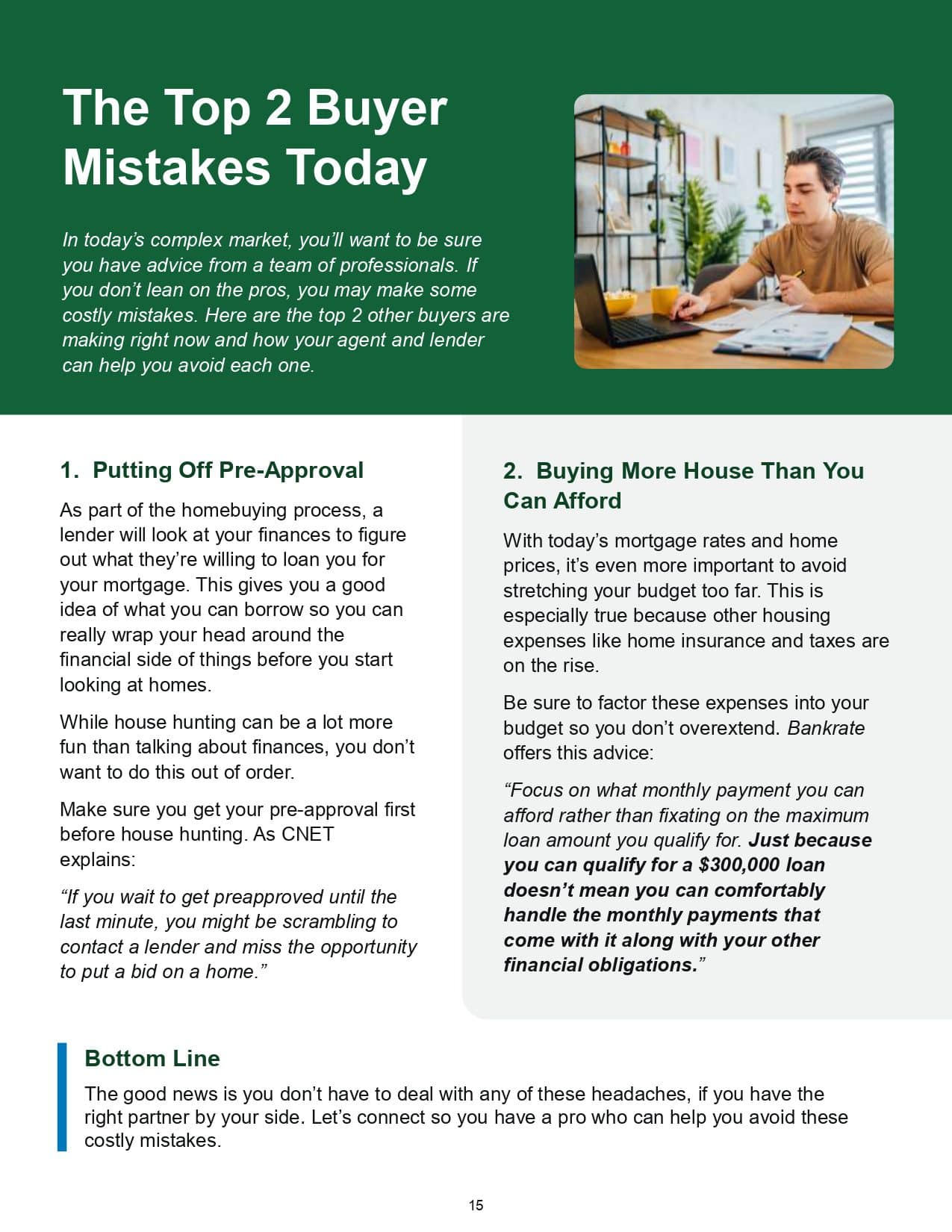 The Top 2 Buyer Mistakes Today

In today's complex market, you'll want to be sure you have advice from a team of professionals. If you don't lean on the pros, you may make some costly mistakes. Here are the top 2 other buyers are making right now and how your agent and lender can help you avoid each one.

1. Putting Off Pre-Approval

As part of the homebuying process, a lender will look at your finances to figure out what they're willing to loan you for your mortgage. This gives you a good idea of what you can borrow so you can really wrap your head around the financial side of things before you start looking at homes.

While house hunting can be a lot more fun than talking about finances, you don't want to do this out of order.

Make sure you get your pre-approval first before house hunting. As CNET explains:

"If you wait to get preapproved until the last minute, you might be scrambling to contact a lender and miss the opportunity to put a bid on a home."

2. Buying More House Than You Can Afford

With today's mortgage rates and home prices, it's even more important to avoid stretching your budget too far. This is especially true because other housing expenses like home insurance and taxes are on the rise.

Be sure to factor these expenses into your budget so you don't overextend. Bankrate offers this advice:

"Focus on what monthly payment you can afford rather than fixating on the maximum loan amount you qualify for. Just because you can qualify for a $300,000 loan doesn't mean you can comfortably handle the monthly payments that come with it along with your other financial obligations."

Bottom Line

The good news is you don't have to deal with any of these headaches, if you have the right partner by your side. Let's connect so you have a pro who can help you avoid these costly mistakes.

15